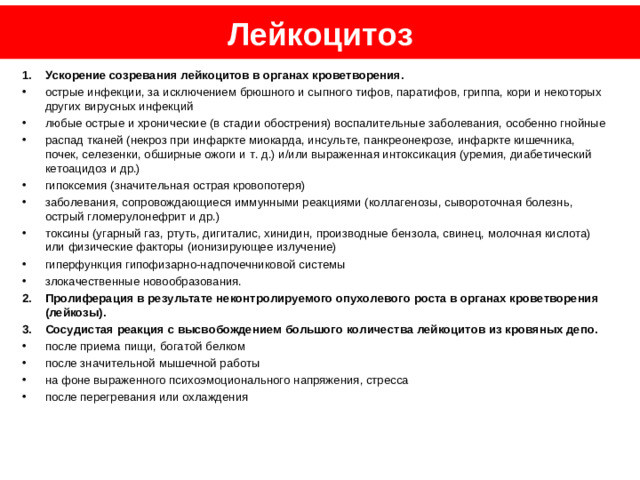 Лейкоцитоз

1. Ускорение созревания лейкоцитов в органах кроветворения.
• острые инфекции, за исключением брюшного и сыпного тифов, паратифов, гриппа, кори и некоторых других вирусных инфекций
• любые острые и хронические (в стадии обострения) воспалительные заболевания, особенно гнойные
• распад тканей (некроз при инфаркте миокарда, инсульте, панкреонекрозе, инфаркте кишечника, почек, селезенки, обширные ожоги и т. д.) и/или выраженная интоксикация (уремия, диабетический кетоацидоз и др.)
• гипоксемия (значительная острая кровопотеря)
• заболевания, сопровождающиеся иммунными реакциями (коллагенозы, сывороточная болезнь, острый гломерулонефрит и др.)
• токсины (угарный газ, ртуть, дигиталис, хинидин, производные бензола, свинец, молочная кислота) или физические факторы (ионизирующее излучение)
• гиперфункция гипофизарно-надпочечниковой системы
• злокачественные новообразования.
2. Пролиферация в результате неконтролируемого опухолевого роста в органах кроветворения (лейкозы).
3. Сосудистая реакция с высвобождением большого количества лейкоцитов из кровяных депо.
• после приема пищи, богатой белком
• после значительной мышечной работы
• на фоне выраженного психоэмоционального напряжения, стресса
• после перегревания или охлаждения